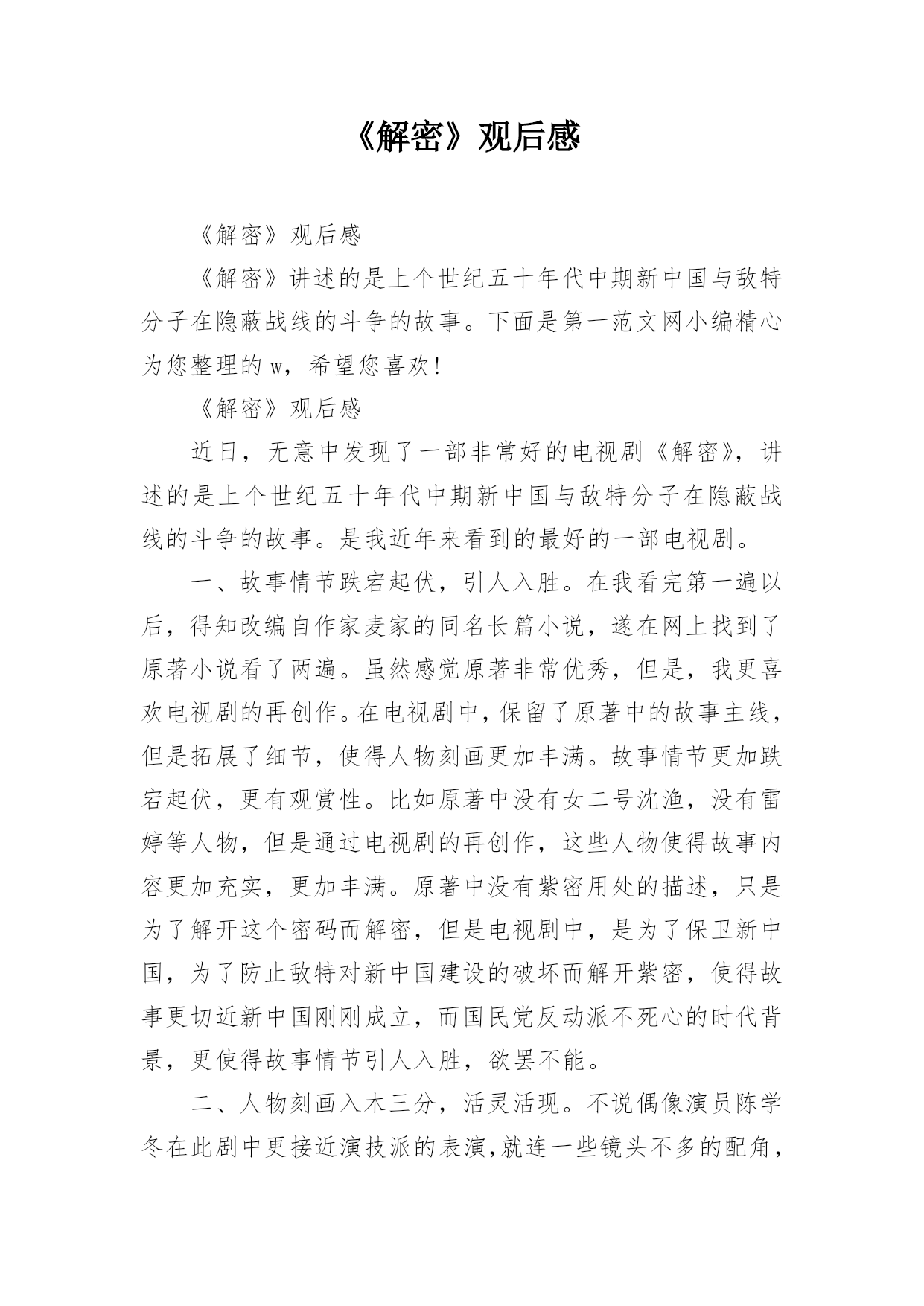 《解密》观后感

《解密》观后感

《解密》讲述的是上个世纪五十年代中期新中国与敌特分子在隐蔽战线的斗争的故事。下面是第一范文网小编精心为您整理的w，希望您喜欢!

《解密》观后感

近日，无意中发现了一部非常好的电视剧《解密》，讲述的是上个世纪五十年代中期新中国与敌特分子在隐蔽战线的斗争的故事。是我近年来看到的最好的一部电视剧。

一、故事情节跌宕起伏，引人入胜。在我看完第一遍以后，得知改编自作家麦家的同名长篇小说，遂在网上找到了原著小说看了两遍。虽然感觉原著非常优秀，但是，我更喜欢电视剧的再创作。在电视剧中，保留了原著中的故事主线，但是拓展了细节，使得人物刻画更加丰满。故事情节更加跌宕起伏，更有观赏性。比如原著中没有女二号沈渔，没有雷婷等人物，但是通过电视剧的再创作，这些人物使得故事内容更加充实，更加丰满。原著中没有紫密用处的描述，只是为了解开这个密码而解密，但是电视剧中，是为了保卫新中国，为了防止敌特对新中国建设的破坏而解开紫密，使得故事更切近新中国刚刚成立，而国民党反动派不死心的时代背景，更使得故事情节引人入胜，欲罢不能。

二、人物刻画入木三分，活灵活现。不说偶像演员陈学冬在此剧中更接近演技派的表演，就连一些镜头不多的配角，